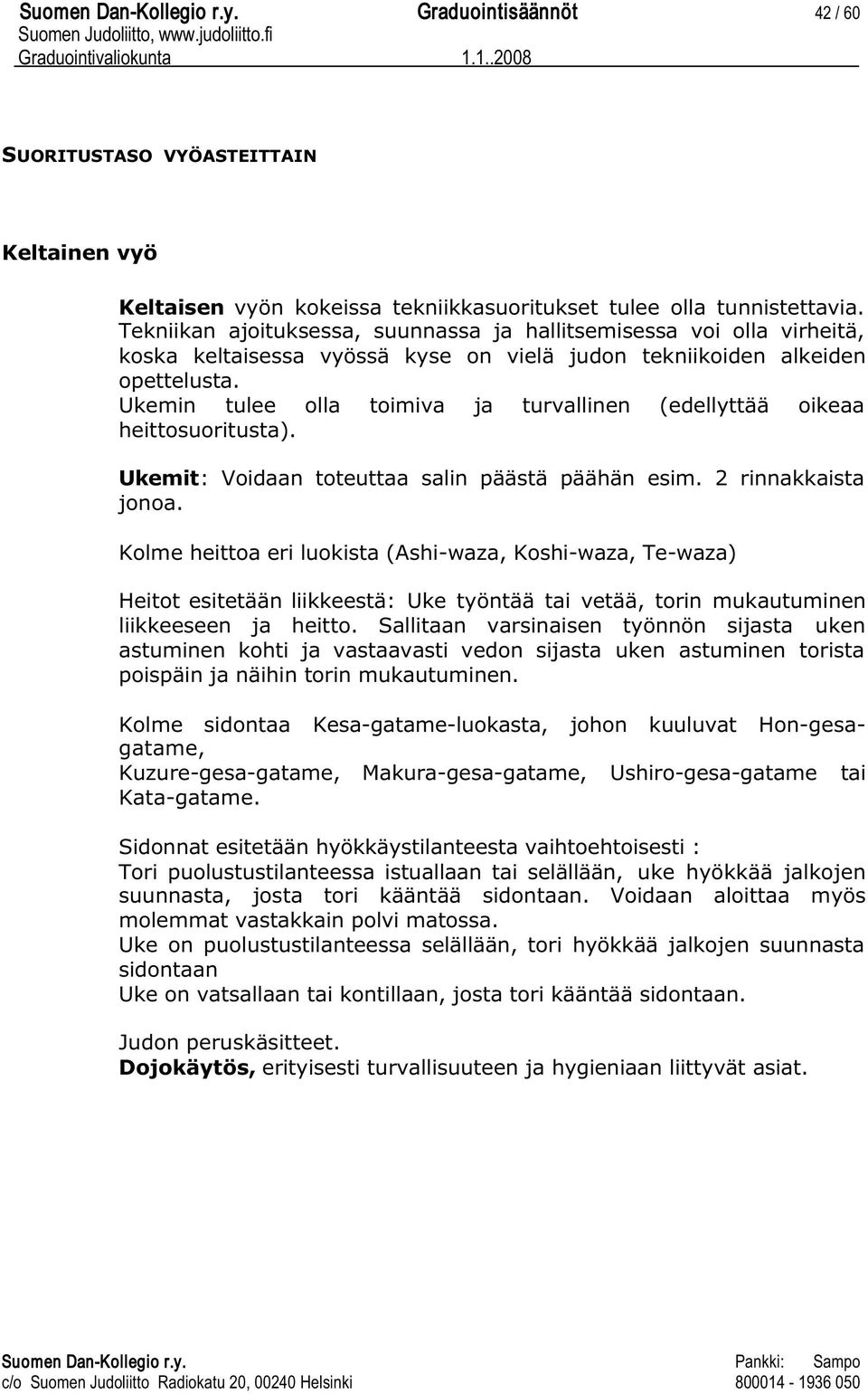 Suomen Dan-Kollegio r.y. Graduointisäännöt 42 / 60
Suomen Judoliitto, www.judoliitto.fi
Graduointivaliokunta 1.1..2008

SUORITUSTASO VYÖASTEITTAIN

Keltainen vyö

Keltaisen vyön kokeissa tekniikkasuoritukset tulee olla tunnistettavia. Tekniikan ajoituksessa, suunnassa ja hallitsemisessa voi olla virheitä, koska keltaisessa vyössä kyse on vielä judon tekniikoiden alkeiden opettelusta.
Ukemin tulee olla toimiva ja turvallinen (edellyttää oikeaa heittosuoritusta).

Ukemit: Voidaan toteuttaa salin päästä päähän esim. 2 rinnakkaista jonoa.

Kolme heittoa eri luokista (Ashi-waza, Koshi-waza, Te-waza)

Heitot esitetään liikkeestä: Uke työntää tai vetää, torin mukautuminen liikkeeseen ja heitto. Sallitaan varsinaisen työnnön sijasta uken astuminen kohti ja vastaavasti vedon sijasta uken astuminen torista poispäin ja näihin torin mukautuminen.

Kolme sidontaa Kesa-gatame-luokasta, johon kuuluvat Hon-gesa-gatame,
Kuzure-gesa-gatame, Makura-gesa-gatame, Ushiro-gesa-gatame tai Kata-gatame.

Sidonnat esitetään hyökkäystilanteesta vaihtoehtoisesti :
Tori puolustustilanteessa istuallaan tai selällään, uke hyökkää jalkojen suunnasta, josta tori kääntää sidontaan. Voidaan aloittaa myös molemmat vastakkain polvi matossa.
Uke on puolustustilanteessa selällään, tori hyökkää jalkojen suunnasta sidontaan
Uke on vatsallaan tai kontillaan, josta tori kääntää sidontaan.

Judon peruskäsitteet.
Dojokäytös, erityisesti turvallisuuteen ja hygieniaan liittyvät asiat.

Suomen Dan-Kollegio r.y. Pankki: Sampo
c/o Suomen Judoliitto Radiokatu 20, 00240 Helsinki 800014 - 1936 050